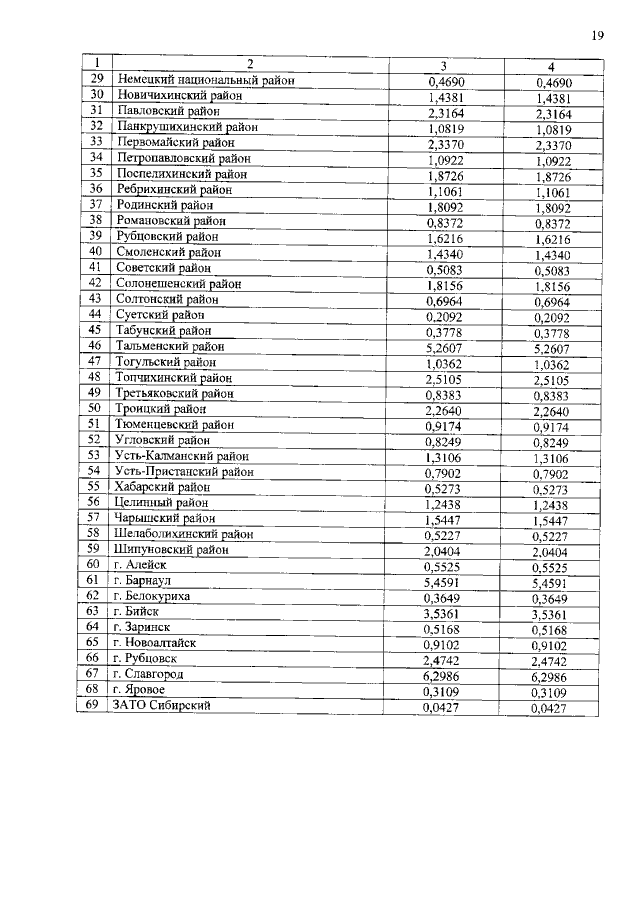 19

| 1 | 2 | 3 | 4 |
|---|---|---|---|
| 29 | Немецкий национальный район | 0,4690 | 0,4690 |
| 30 | Новичихинский район | 1,4381 | 1,4381 |
| 31 | Павловский район | 2,3164 | 2,3164 |
| 32 | Панкрушихинский район | 1,0819 | 1,0819 |
| 33 | Первомайский район | 2,3370 | 2,3370 |
| 34 | Петропавловский район | 1,0922 | 1,0922 |
| 35 | Поспелихинский район | 1,8726 | 1,8726 |
| 36 | Ребрихинский район | 1,1061 | 1,1061 |
| 37 | Родинский район | 1,8092 | 1,8092 |
| 38 | Романовский район | 0,8372 | 0,8372 |
| 39 | Рубцовский район | 1,6216 | 1,6216 |
| 40 | Смоленский район | 1,4340 | 1,4340 |
| 41 | Советский район | 0,5083 | 0,5083 |
| 42 | Солонешенский район | 1,8156 | 1,8156 |
| 43 | Солтонский район | 0,6964 | 0,6964 |
| 44 | Суетский район | 0,2092 | 0,2092 |
| 45 | Табунский район | 0,3778 | 0,3778 |
| 46 | Тальменский район | 5,2607 | 5,2607 |
| 47 | Тогульский район | 1,0362 | 1,0362 |
| 48 | Топчихинский район | 2,5105 | 2,5105 |
| 49 | Третьяковский район | 0,8383 | 0,8383 |
| 50 | Троицкий район | 2,2640 | 2,2640 |
| 51 | Тюменцевский район | 0,9174 | 0,9174 |
| 52 | Угловский район | 0,8249 | 0,8249 |
| 53 | Усть-Калманский район | 1,3106 | 1,3106 |
| 54 | Усть-Пристанский район | 0,7902 | 0,7902 |
| 55 | Хабарский район | 0,5273 | 0,5273 |
| 56 | Целинный район | 1,2438 | 1,2438 |
| 57 | Чарышский район | 1,5447 | 1,5447 |
| 58 | Шелаболихинский район | 0,5227 | 0,5227 |
| 59 | Шипуновский район | 2,0404 | 2,0404 |
| 60 | г. Алейск | 0,5525 | 0,5525 |
| 61 | г. Барнаул | 5,4591 | 5,4591 |
| 62 | г. Белокуриха | 0,3649 | 0,3649 |
| 63 | г. Бийск | 3,5361 | 3,5361 |
| 64 | г. Заринск | 0,5168 | 0,5168 |
| 65 | г. Новоалтайск | 0,9102 | 0,9102 |
| 66 | г. Рубцовск | 2,4742 | 2,4742 |
| 67 | г. Славгород | 6,2986 | 6,2986 |
| 68 | г. Яровое | 0,3109 | 0,3109 |
| 69 | ЗАТО Сибирский | 0,0427 | 0,0427 |